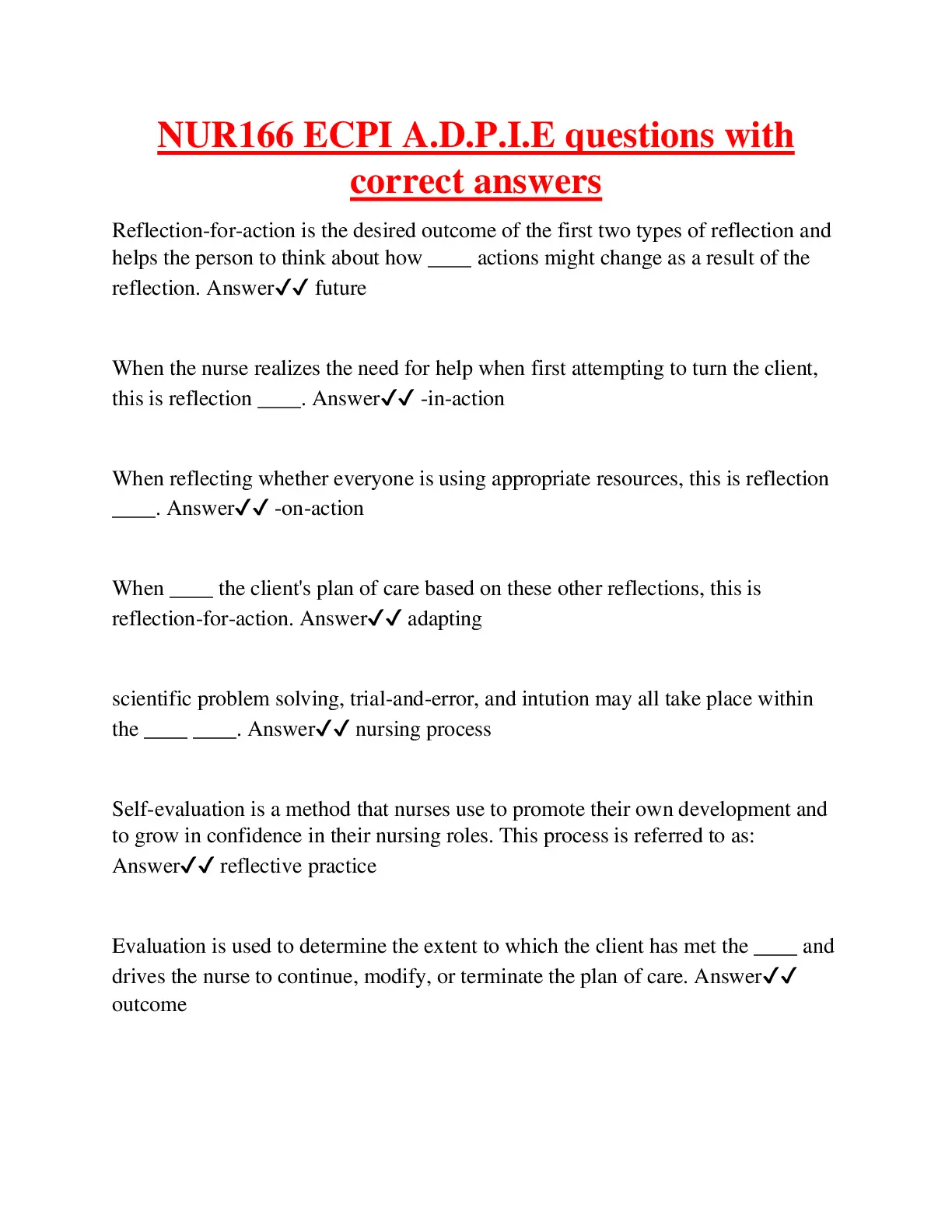 NUR166 ECPI A.D.P.I.E questions with correct answers

Reflection-for-action is the desired outcome of the first two types of reflection and helps the person to think about how ____ actions might change as a result of the reflection. Answer✓✓ future

When the nurse realizes the need for help when first attempting to turn the client, this is reflection ____. Answer✓✓ -in-action

When reflecting whether everyone is using appropriate resources, this is reflection ____. Answer✓✓ -on-action

When ____ the client's plan of care based on these other reflections, this is reflection-for-action. Answer✓✓ adapting

scientific problem solving, trial-and-error, and intution may all take place within the ____ ____. Answer✓✓ nursing process

Self-evaluation is a method that nurses use to promote their own development and to grow in confidence in their nursing roles. This process is referred to as: Answer✓✓ reflective practice

Evaluation is used to determine the extent to which the client has met the ____ and drives the nurse to continue, modify, or terminate the plan of care. Answer✓✓ outcome